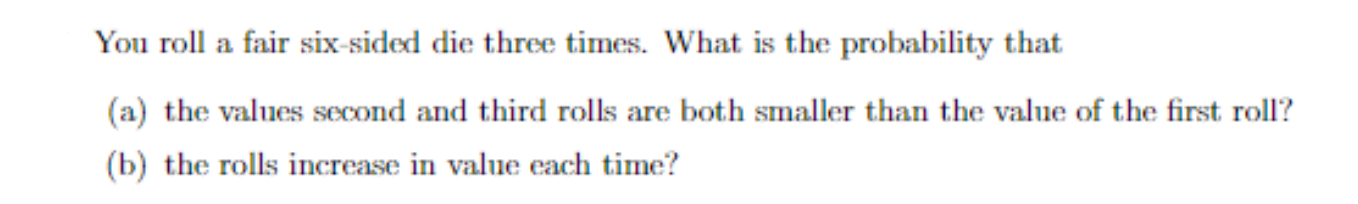 You roll a fair six-sided die three times. What is the probability that

(a) the values second and third rolls are both smaller than the value of the first roll?

(b) the rolls increase in value each time?